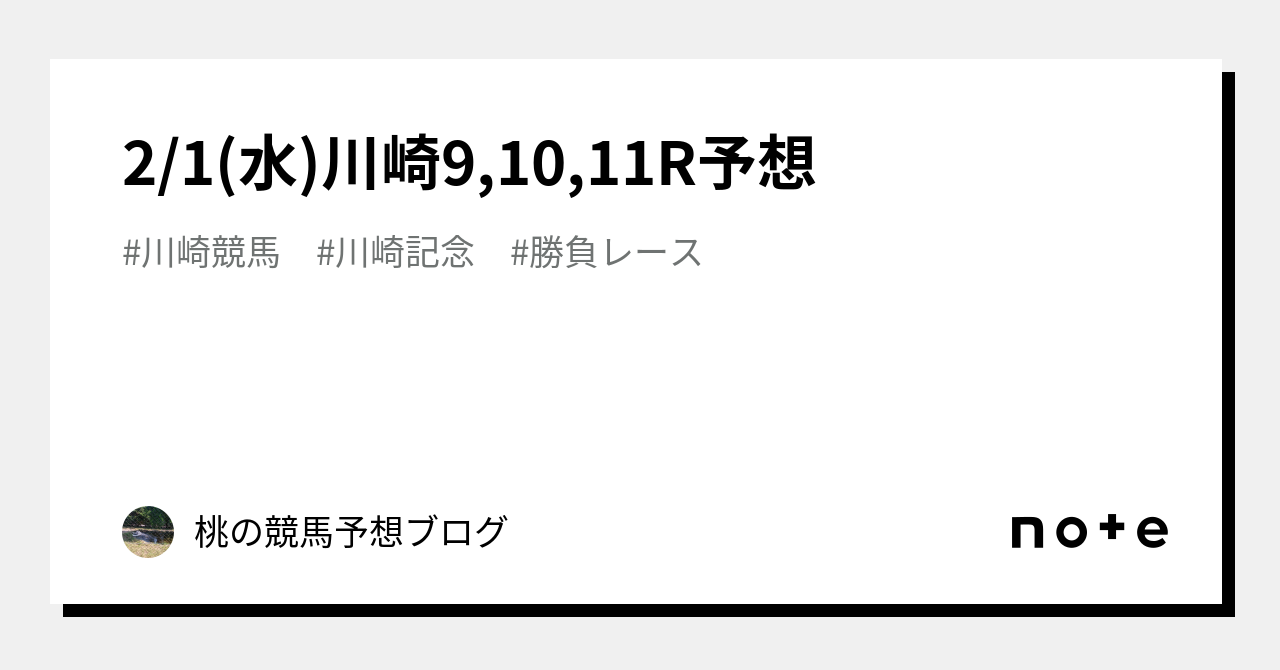 2/1(水)川崎9,10,11R予想

#川崎競馬　#川崎記念　#勝負レース

桃の競馬予想ブログ

note